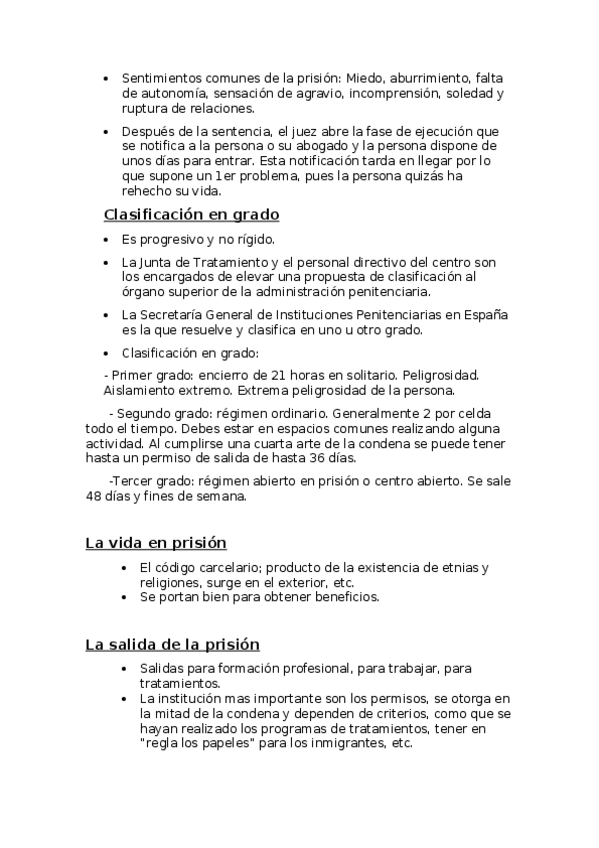 • Sentimientos comunes de la prisión: Miedo, aburrimiento, falta de autonomía, sensación de agravio, incomprensión, soledad y ruptura de relaciones.

• Después de la sentencia, el juez abre la fase de ejecución que se notifica a la persona o su abogado y la persona dispone de unos días para entrar. Esta notificación tarda en llegar por lo que supone un 1er problema, pues la persona quizás ha rehecho su vida.

Clasificación en grado

• Es progresivo y no rígido.

• La Junta de Tratamiento y el personal directivo del centro son los encargados de elevar una propuesta de clasificación al órgano superior de la administración penitenciaria.

• La Secretaría General de Instituciones Penitenciarias en España es la que resuelve y clasifica en uno u otro grado.

• Clasificación en grado:

- Primer grado: encierro de 21 horas en solitario. Peligrosidad. Aislamiento extremo. Extrema peligrosidad de la persona.

- Segundo grado: régimen ordinario. Generalmente 2 por celda todo el tiempo. Debes estar en espacios comunes realizando alguna actividad. Al cumplirse una cuarta arte de la condena se puede tener hasta un permiso de salida de hasta 36 días.

-Tercer grado: régimen abierto en prisión o centro abierto. Se sale 48 días y fines de semana.

La vida en prisión

• El código carcelario; producto de la existencia de etnias y religiones, surge en el exterior, etc.
• Se portan bien para obtener beneficios.

La salida de la prisión

• Salidas para formación profesional, para trabajar, para tratamientos.
• La institución mas importante son los permisos, se otorga en la mitad de la condena y dependen de criterios, como que se hayan realizado los programas de tratamientos, tener en "regla los papeles" para los inmigrantes, etc.